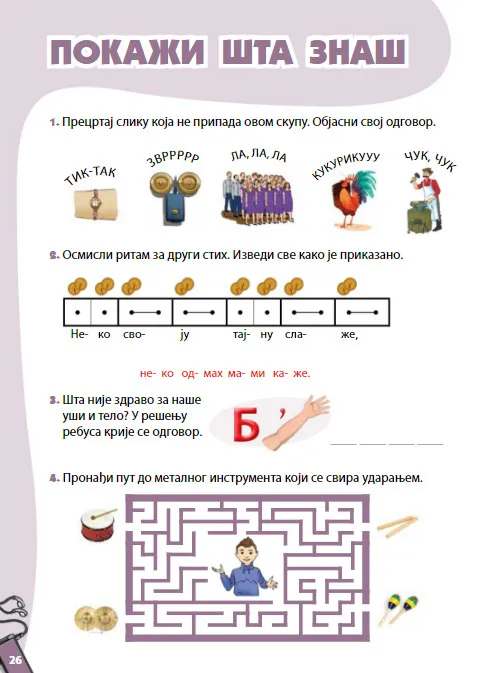 ПОКАЖИ ШТА ЗНАШ

1. Прецртај слику која не припада овом скупу. Објасни свој одговор.

ТИК-ТАК ЗВРРРРР ЛА, ЛА, ЛА КУКУРИКУУУ ЧУК, ЧУК

2. Осмисли ритам за други стих. Изведи све како је приказано.

Не- ко сво- ју тај- ну сла- же,

не- ко од- мах ма- ми ка- же.

3. Шта није здраво за наше уши и тело? У решењу ребуса крије се одговор.

Б ’

4. Пронађи пут до металног инструмента који се свира ударањем.

26